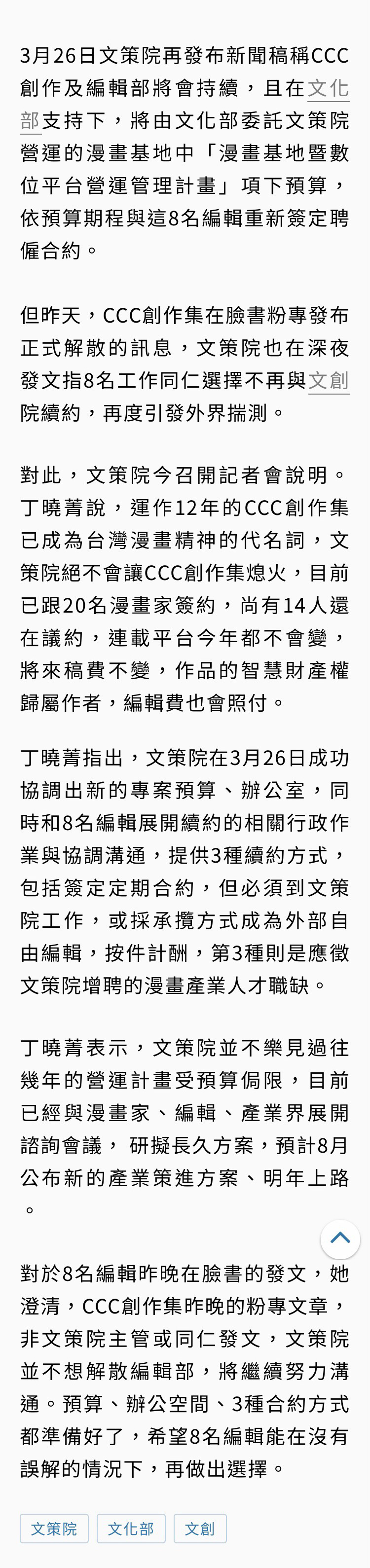 3月26日文策院再發布新聞稿稱CCC創作及編輯部將會持續，且在文化部支持下，將由文化部委託文策院營運的漫畫基地中「漫畫基地暨數位平台營運管理計畫」項下預算，依預算期程與這8名編輯重新簽定聘僱合約。

但昨天，CCC創作集在臉書粉專發布正式解散的訊息，文策院也在深夜發文指8名工作同仁選擇不再與文創院續約，再度引發外界揣測。

對此，文策院今召開記者會說明。丁曉菁說，運作12年的CCC創作集已成為台灣漫畫精神的代名詞，文策院絕不會讓CCC創作集熄火，目前已跟20名漫畫家簽約，尚有14人還在議約，連載平台今年都不會變，將來稿費不變，作品的智慧財產權歸屬作者，編輯費也會照付。

丁曉菁指出，文策院在3月26日成功協調出新的專案預算、辦公室，同時和8名編輯展開續約的相關行政作業與協調溝通，提供3種續約方式，包括簽定定期合約，但必須到文策院工作，或採承攬方式成為外部自由編輯，按件計酬，第3種則是應徵文策院增聘的漫畫產業人才職缺。

丁曉菁表示，文策院並不樂見過往幾年的營運計畫受預算侷限，目前已經與漫畫家、編輯、產業界展開諮詢會議， 研擬長久方案，預計8月公布新的產業策進方案、明年上路。

對於8名編輯昨晚在臉書的發文，她澄清，CCC創作集昨晚的粉專文章，非文策院主管或同仁發文，文策院並不想解散編輯部，將繼續努力溝通。預算、辦公空間、3種合約方式都準備好了，希望8名編輯能在沒有誤解的情況下，再做出選擇。

文策院 文化部 文創